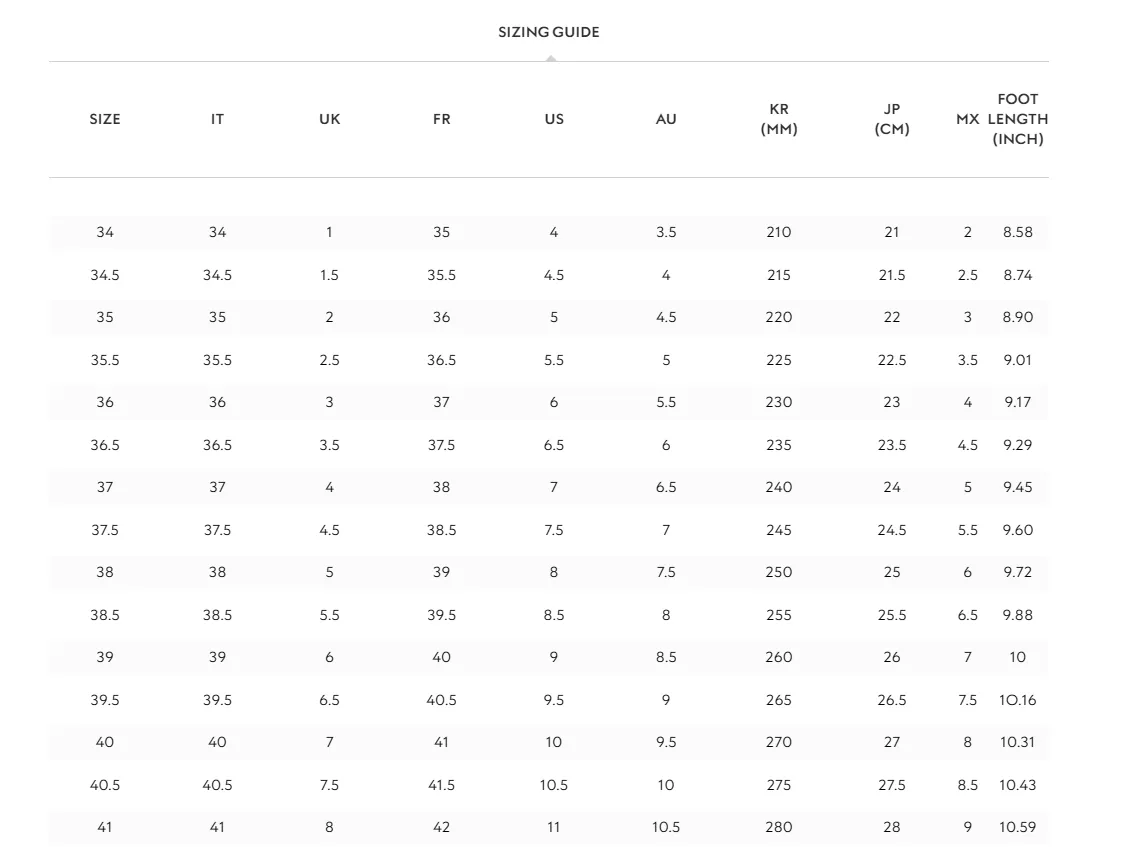 SIZING GUIDE

| SIZE | IT | UK | FR | US | AU | KR (MM) | JP (CM) | MX | FOOT LENGTH (INCH) |
|---|---|---|---|---|---|---|---|---|---|
| 34 | 34 | 1 | 35 | 4 | 3.5 | 210 | 21 | 2 | 8.58 |
| 34.5 | 34.5 | 1.5 | 35.5 | 4.5 | 4 | 215 | 21.5 | 2.5 | 8.74 |
| 35 | 35 | 2 | 36 | 5 | 4.5 | 220 | 22 | 3 | 8.90 |
| 35.5 | 35.5 | 2.5 | 36.5 | 5.5 | 5 | 225 | 22.5 | 3.5 | 9.01 |
| 36 | 36 | 3 | 37 | 6 | 5.5 | 230 | 23 | 4 | 9.17 |
| 36.5 | 36.5 | 3.5 | 37.5 | 6.5 | 6 | 235 | 23.5 | 4.5 | 9.29 |
| 37 | 37 | 4 | 38 | 7 | 6.5 | 240 | 24 | 5 | 9.45 |
| 37.5 | 37.5 | 4.5 | 38.5 | 7.5 | 7 | 245 | 24.5 | 5.5 | 9.60 |
| 38 | 38 | 5 | 39 | 8 | 7.5 | 250 | 25 | 6 | 9.72 |
| 38.5 | 38.5 | 5.5 | 39.5 | 8.5 | 8 | 255 | 25.5 | 6.5 | 9.88 |
| 39 | 39 | 6 | 40 | 9 | 8.5 | 260 | 26 | 7 | 10 |
| 39.5 | 39.5 | 6.5 | 40.5 | 9.5 | 9 | 265 | 26.5 | 7.5 | 10.16 |
| 40 | 40 | 7 | 41 | 10 | 9.5 | 270 | 27 | 8 | 10.31 |
| 40.5 | 40.5 | 7.5 | 41.5 | 10.5 | 10 | 275 | 27.5 | 8.5 | 10.43 |
| 41 | 41 | 8 | 42 | 11 | 10.5 | 280 | 28 | 9 | 10.59 |